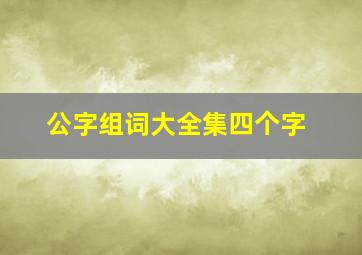 公字组词大全集四个字